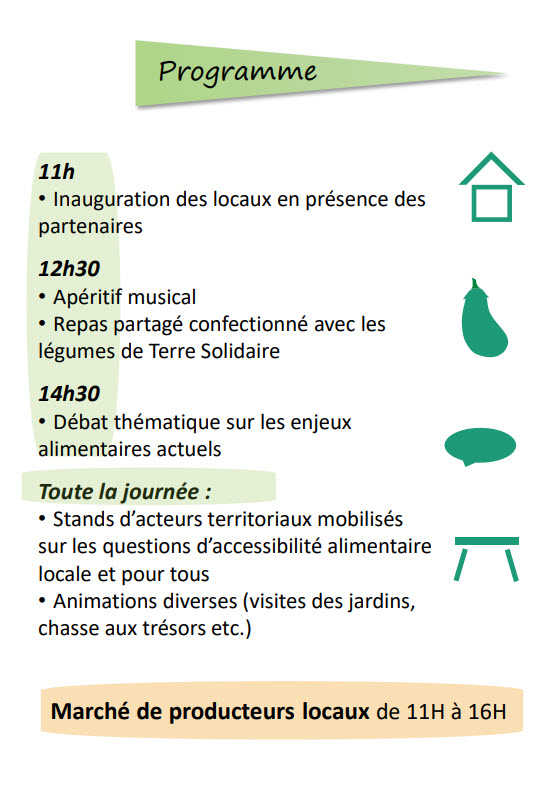 Programme

11h
• Inauguration des locaux en présence des partenaires

12h30
• Apéritif musical
• Repas partagé confectionné avec les légumes de Terre Solidaire

14h30
• Débat thématique sur les enjeux alimentaires actuels

Toute la journée :
• Stands d'acteurs territoriaux mobilisés sur les questions d'accessibilité alimentaire locale et pour tous
• Animations diverses (visites des jardins, chasse aux trésors etc.)

Marché de producteurs locaux de 11H à 16H